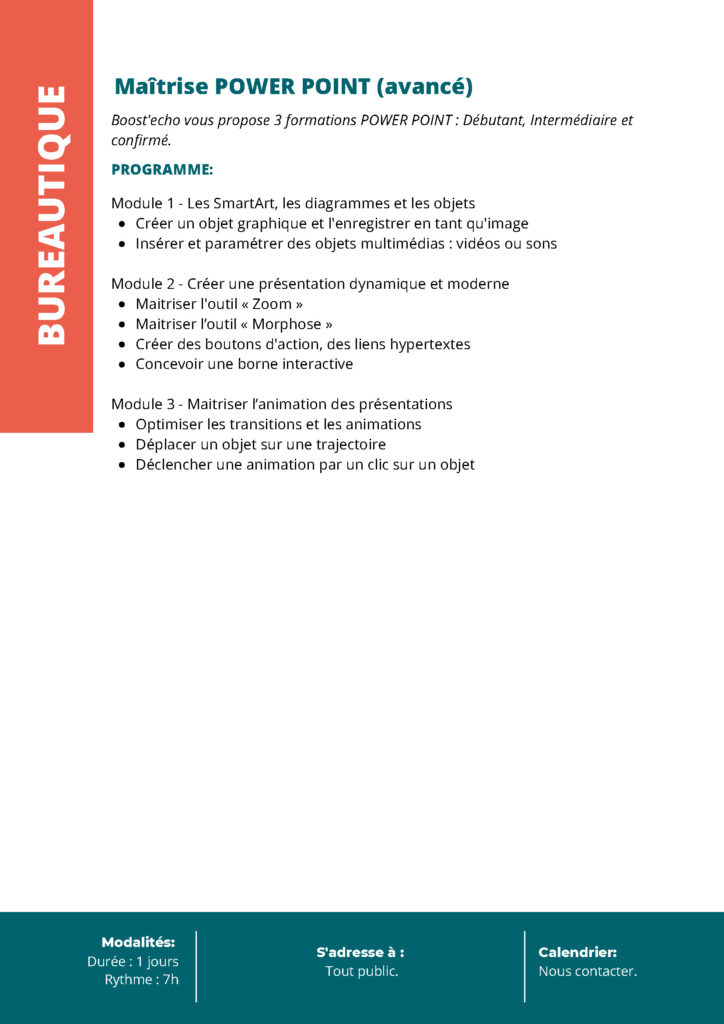 BUREAUTIQUE

Maîtrise POWER POINT (avancé)

Boost'echo vous propose 3 formations POWER POINT : Débutant, Intermédiaire et confirmé.

PROGRAMME:

Module 1 - Les SmartArt, les diagrammes et les objets
- Créer un objet graphique et l'enregistrer en tant qu'image
- Insérer et paramétrer des objets multimédias : vidéos ou sons

Module 2 - Créer une présentation dynamique et moderne
- Maitriser l'outil « Zoom »
- Maitriser l'outil « Morphose »
- Créer des boutons d'action, des liens hypertextes
- Concevoir une borne interactive

Module 3 - Maitriser l'animation des présentations
- Optimiser les transitions et les animations
- Déplacer un objet sur une trajectoire
- Déclencher une animation par un clic sur un objet

Modalités:
Durée : 1 jours
Rythme : 7h

S'adresse à :
Tout public.

Calendrier:
Nous contacter.